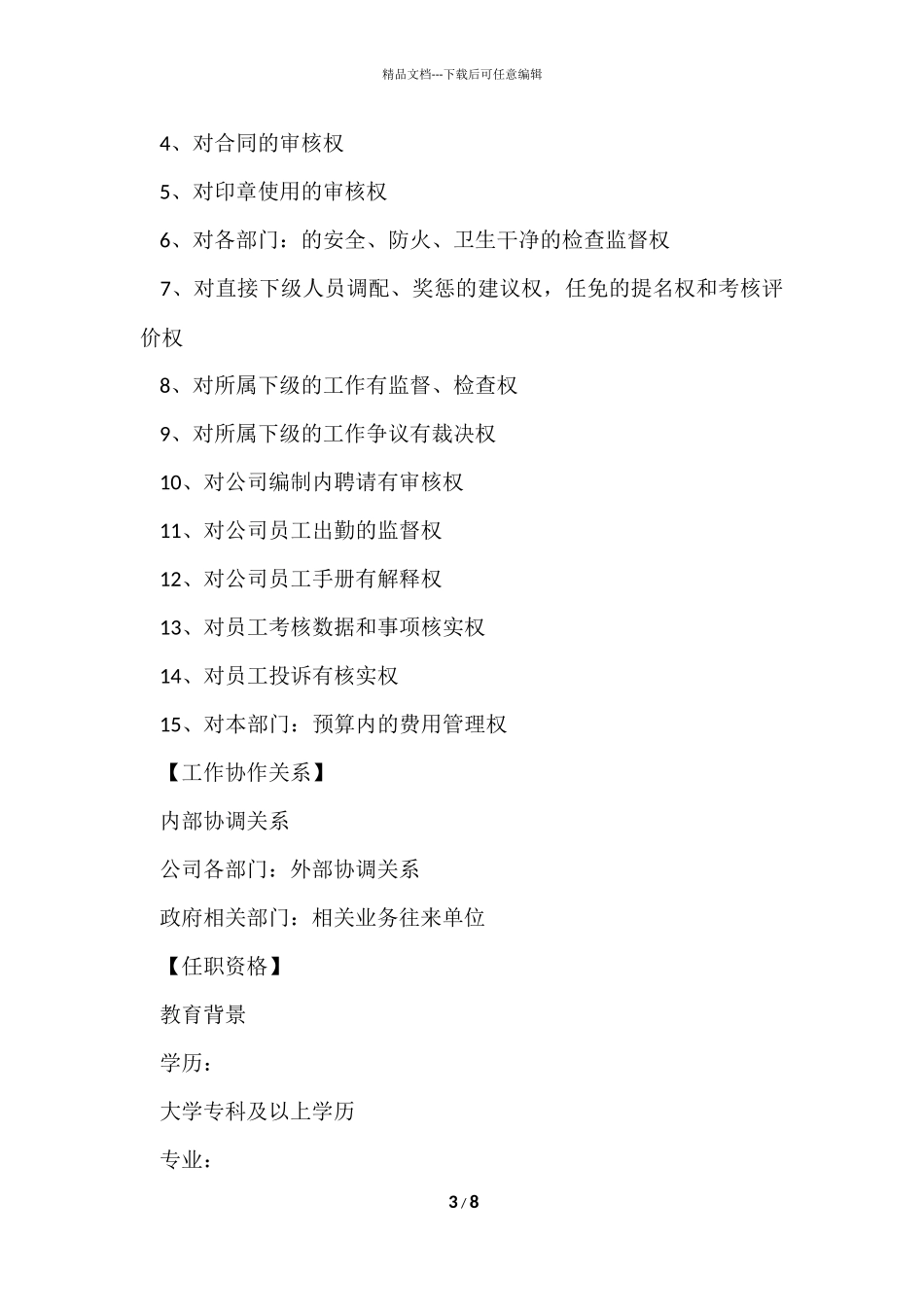 精品文档---下载后可任意编辑

4、对合同的审核权

5、对印章使用的审核权

6、对各部门：的安全、防火、卫生干净的检查监督权

7、对直接下级人员调配、奖惩的建议权，任免的提名权和考核评价权

8、对所属下级的工作有监督、检查权

9、对所属下级的工作争议有裁决权

10、对公司编制内聘请有审核权

11、对公司员工出勤的监督权

12、对公司员工手册有解释权

13、对员工考核数据和事项核实权

14、对员工投诉有核实权

15、对本部门：预算内的费用管理权

【工作协作关系】

内部协调关系

公司各部门：外部协调关系

政府相关部门：相关业务往来单位

【任职资格】

教育背景

学历：

大学专科及以上学历

专业：

3 / 8